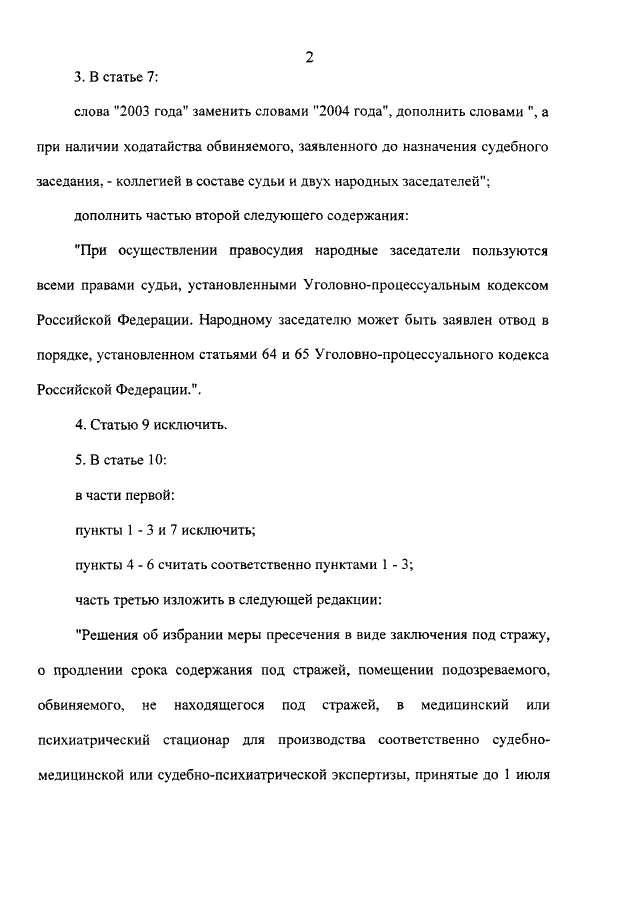 2

3. В статье 7:

слова "2003 года" заменить словами "2004 года", дополнить словами ", а при наличии ходатайства обвиняемого, заявленного до назначения судебного заседания, - коллегией в составе судьи и двух народных заседателей";

дополнить частью второй следующего содержания:

"При осуществлении правосудия народные заседатели пользуются всеми правами судьи, установленными Уголовно-процессуальным кодексом Российской Федерации. Народному заседателю может быть заявлен отвод в порядке, установленном статьями 64 и 65 Уголовно-процессуального кодекса Российской Федерации.".

4. Статью 9 исключить.

5. В статье 10:

в части первой:

пункты 1 - 3 и 7 исключить;

пункты 4 - 6 считать соответственно пунктами 1 - 3;

часть третью изложить в следующей редакции:

"Решения об избрании меры пресечения в виде заключения под стражу, о продлении срока содержания под стражей, помещении подозреваемого, обвиняемого, не находящегося под стражей, в медицинский или психиатрический стационар для производства соответственно судебно-медицинской или судебно-психиатрической экспертизы, принятые до 1 июля